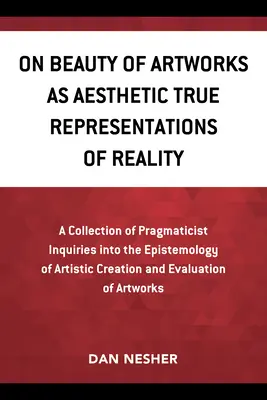 ON BEAUTY OF ARTWORKS AS AESTHETIC TRUE REPRESENTATIONS OF REALITY

A Collection of Pragmaticist Inquiries into the Epistemology of Artistic Creation and Evaluation of Artworks

DAN NESHER